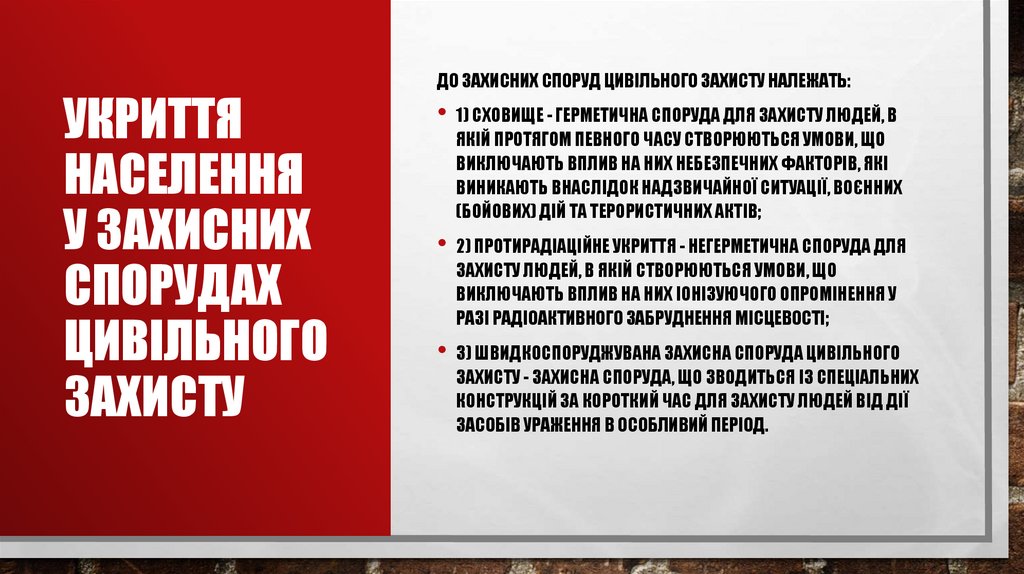 УКРИТТЯ НАСЕЛЕННЯ У ЗАХИСНИХ СПОРУДАХ ЦИВІЛЬНОГО ЗАХИСТУ

ДО ЗАХИСНИХ СПОРУД ЦИВІЛЬНОГО ЗАХИСТУ НАЛЕЖАТЬ:

• 1) СХОВИЩЕ - ГЕРМЕТИЧНА СПОРУДА ДЛЯ ЗАХИСТУ ЛЮДЕЙ, В ЯКІЙ ПРОТЯГОМ ПЕВНОГО ЧАСУ СТВОРЮЮТЬСЯ УМОВИ, ЩО ВИКЛЮЧАЮТЬ ВПЛИВ НА НИХ НЕБЕЗПЕЧНИХ ФАКТОРІВ, ЯКІ ВИНИКАЮТЬ ВНАСЛІДОК НАДЗВИЧАЙНОЇ СИТУАЦІЇ, ВОЄННИХ (БОЙОВИХ) ДІЙ ТА ТЕРОРИСТИЧНИХ АКТІВ;

• 2) ПРОТИРАДІАЦІЙНЕ УКРИТТЯ - НЕГЕРМЕТИЧНА СПОРУДА ДЛЯ ЗАХИСТУ ЛЮДЕЙ, В ЯКІЙ СТВОРЮЮТЬСЯ УМОВИ, ЩО ВИКЛЮЧАЮТЬ ВПЛИВ НА НИХ ІОНІЗУЮЧОГО ОПРОМІНЕННЯ У РАЗІ РАДІОАКТИВНОГО ЗАБРУДНЕННЯ МІСЦЕВОСТІ;

• 3) ШВИДКОСПОРУДЖУВАНА ЗАХИСНА СПОРУДА ЦИВІЛЬНОГО ЗАХИСТУ - ЗАХИСНА СПОРУДА, ЩО ЗВОДИТЬСЯ ІЗ СПЕЦІАЛЬНИХ КОНСТРУКЦІЙ ЗА КОРОТКИЙ ЧАС ДЛЯ ЗАХИСТУ ЛЮДЕЙ ВІД ДІЇ ЗАСОБІВ УРАЖЕННЯ В ОСОБЛИВИЙ ПЕРІОД.